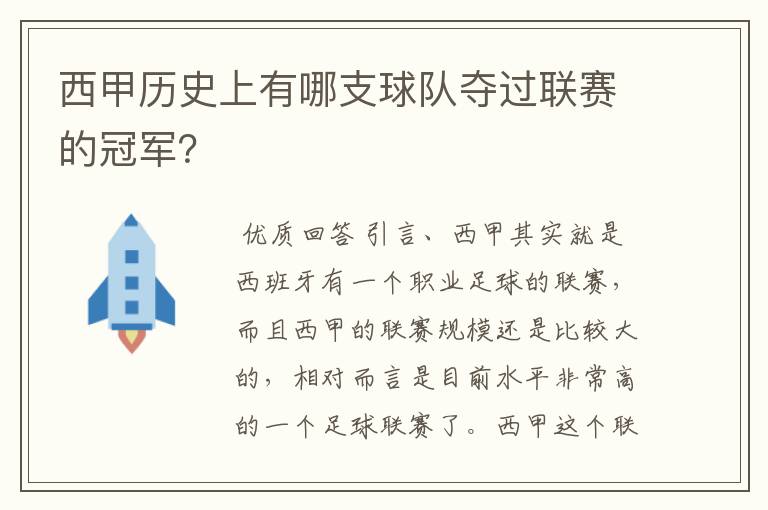 西甲历史上有哪支球队夺过联赛的冠军?

优质回答 引言、西甲其实就是西班牙有一个职业足球的联赛,而且西甲的联赛规模还是比较大的,相对而言是目前水平非常高的一个足球联赛了。西甲这个联